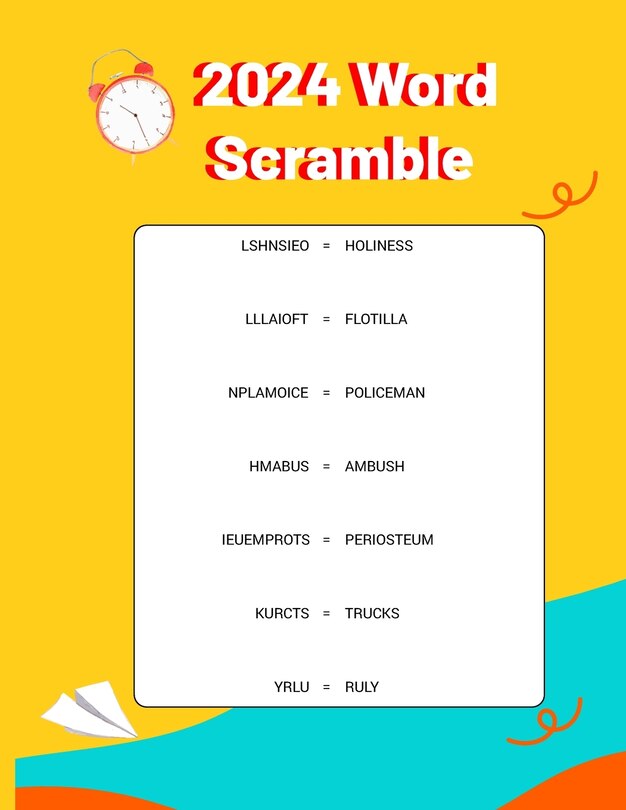 2024 Word Scramble

LSHNSIEO = HOLINESS

LLLAIOFT = FLOTILLA

NPLAMOICE = POLICEMAN

HMABUS = AMBUSH

IEUEMPROTS = PERIOSTEUM

KURCTS = TRUCKS

YRLU = RULY